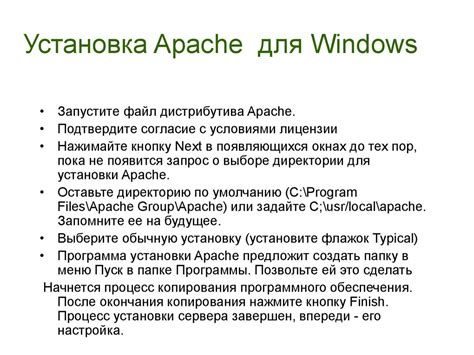 Установка Apache для Windows

• Запустите файл дистрибутива Apache.
• Подтвердите согласие с условиями лицензии
• Нажимайте кнопку Next в появляющихся окнах до тех пор, пока не появится запрос о выборе директории для установки Apache.
• Оставьте директорию по умолчанию (C:\Program Files\Apache Group\Apache) или задайте C;\usr/local\apache. Запомните ее на будущее.
• Выберите обычную установку (установите флажок Typical)
• Программа установки Apache предложит создать папку в меню Пуск в папке Программы. Позвольте ей это сделать

Начнется процесс копирования программного обеспечения. После окончания копирования нажмите кнопку Finish. Процесс установки сервера завершен, впереди - его настройка.